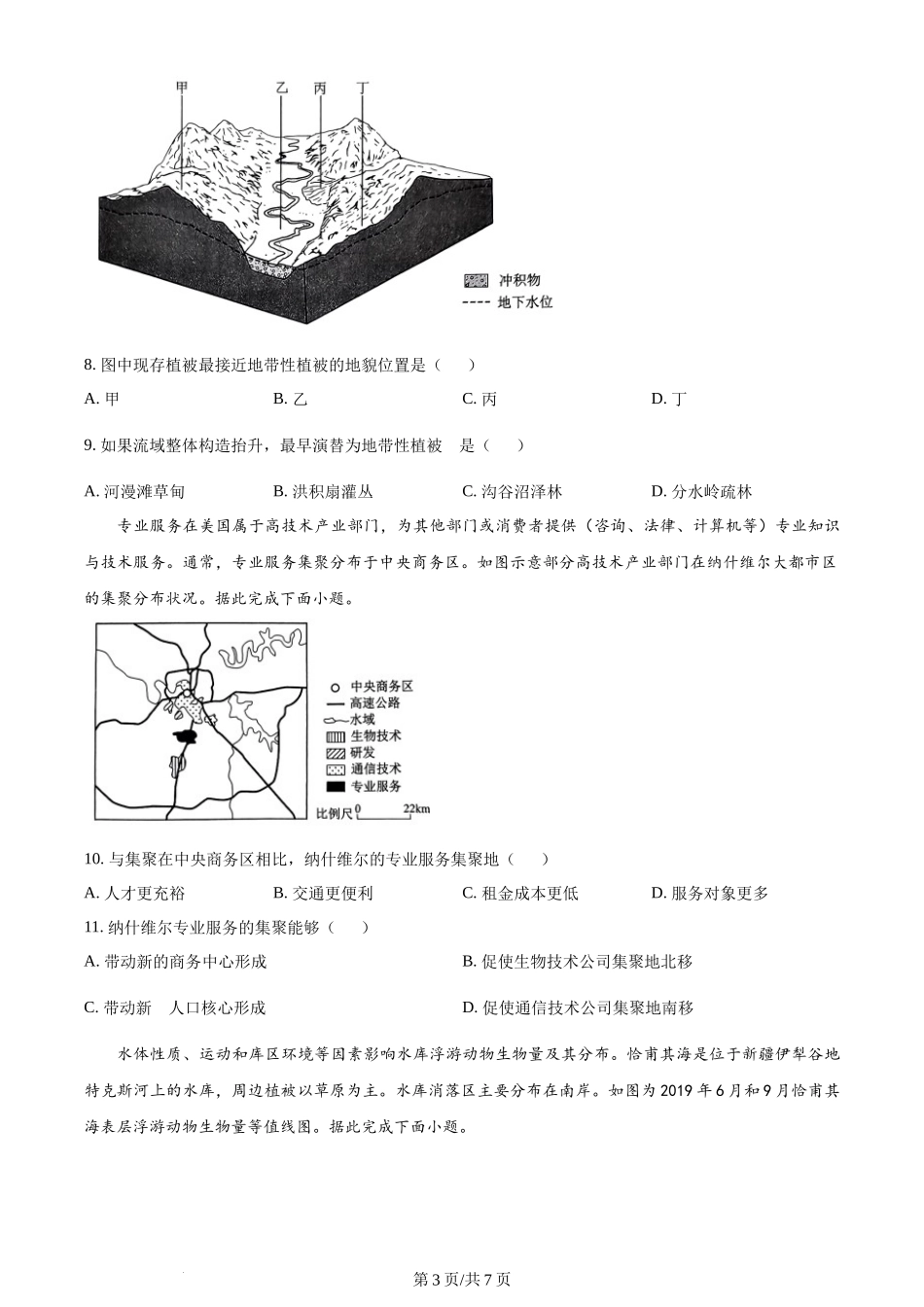 甲 乙 丙 丁

冲积物
地下水位

8. 图中现存植被最接近地带性植被的地貌位置是（　　）

A. 甲　　B. 乙　　C. 丙　　D. 丁

9. 如果流域整体构造抬升，最早演替为地带性植被　是（　　）

A. 河漫滩草甸　　B. 洪积扇灌丛　　C. 沟谷沼泽林　　D. 分水岭疏林

专业服务在美国属于高技术产业部门，为其他部门或消费者提供（咨询、法律、计算机等）专业知识与技术服务。通常，专业服务集聚分布于中央商务区。如图示意部分高技术产业部门在纳什维尔大都市区的集聚分布状况。据此完成下面小题。

中央商务区
高速公路
水域
生物技术
研发
通信技术
专业服务
比例尺 0 22km

10. 与集聚在中央商务区相比，纳什维尔的专业服务集聚地（　　）

A. 人才更充裕　　B. 交通更便利　　C. 租金成本更低　　D. 服务对象更多

11. 纳什维尔专业服务的集聚能够（　　）

A. 带动新的商务中心形成　　B. 促使生物技术公司集聚地北移

C. 带动新　人口核心形成　　D. 促使通信技术公司集聚地南移

水体性质、运动和库区环境等因素影响水库浮游动物生物量及其分布。恰甫其海是位于新疆伊犁谷地特克斯河上的水库，周边植被以草原为主。水库消落区主要分布在南岸。如图为2019年6月和9月恰甫其海表层浮游动物生物量等值线图。据此完成下面小题。

第3页/共7页